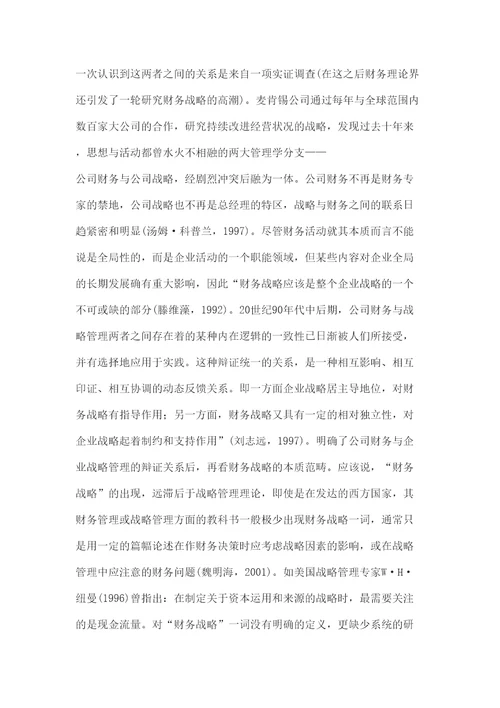 一次认识到这两者之间的关系是来自一项实证调查(在这之后财务理论界还引发了一轮研究财务战略的高潮)。麦肯锡公司通过每年与全球范围内数百家大公司的合作，研究持续改进经营状况的战略，发现过去十年来，思想与活动都曾水火不相融的两大管理学分支——

公司财务与公司战略，经剧烈冲突后融为一体。公司财务不再是财务专家的禁地，公司战略也不再是总经理的特区，战略与财务之间的联系日趋紧密和明显(汤姆·科普兰，1997)。尽管财务活动就其本质而言不能说是全局性的，而是企业活动的一个职能领域，但某些内容对企业全局的长期发展确有重大影响，因此“财务战略应该是整个企业战略的一个不可或缺的部分(滕维藻，1992)。20世纪90年代中后期，公司财务与战略管理两者之间存在着的某种内在逻辑的一致性已日渐被人们所接受，并有选择地应用于实践。这种辩证统一的关系，是一种相互影响、相互印证、相互协调的动态反馈关系。即一方面企业战略居主导地位，对财务战略有指导作用；另一方面，财务战略又具有一定的相对独立性，对企业战略起着制约和支持作用”(刘志远，1997)。明确了公司财务与企业战略管理的辩证关系后，再看财务战略的本质范畴。应该说，“财务战略”的出现，远滞后于战略管理理论，即使是在发达的西方国家，其财务管理或战略管理方面的教科书一般极少出现财务战略一词，通常只是用一定的篇幅论述在作财务决策时应考虑战略因素的影响，或在战略管理中应注意的财务问题(魏明海，2001)。如美国战略管理专家W·H·纽曼(1996)曾指出：在制定关于资本运用和来源的战略时，最需要关注的是现金流量。对“财务战略”一词没有明确的定义，更缺少系统的研